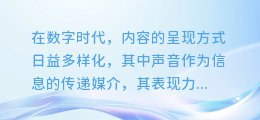 在数字时代，内容的呈现方式日益多样化，其中声音作为信息的传递媒介，其表现力...